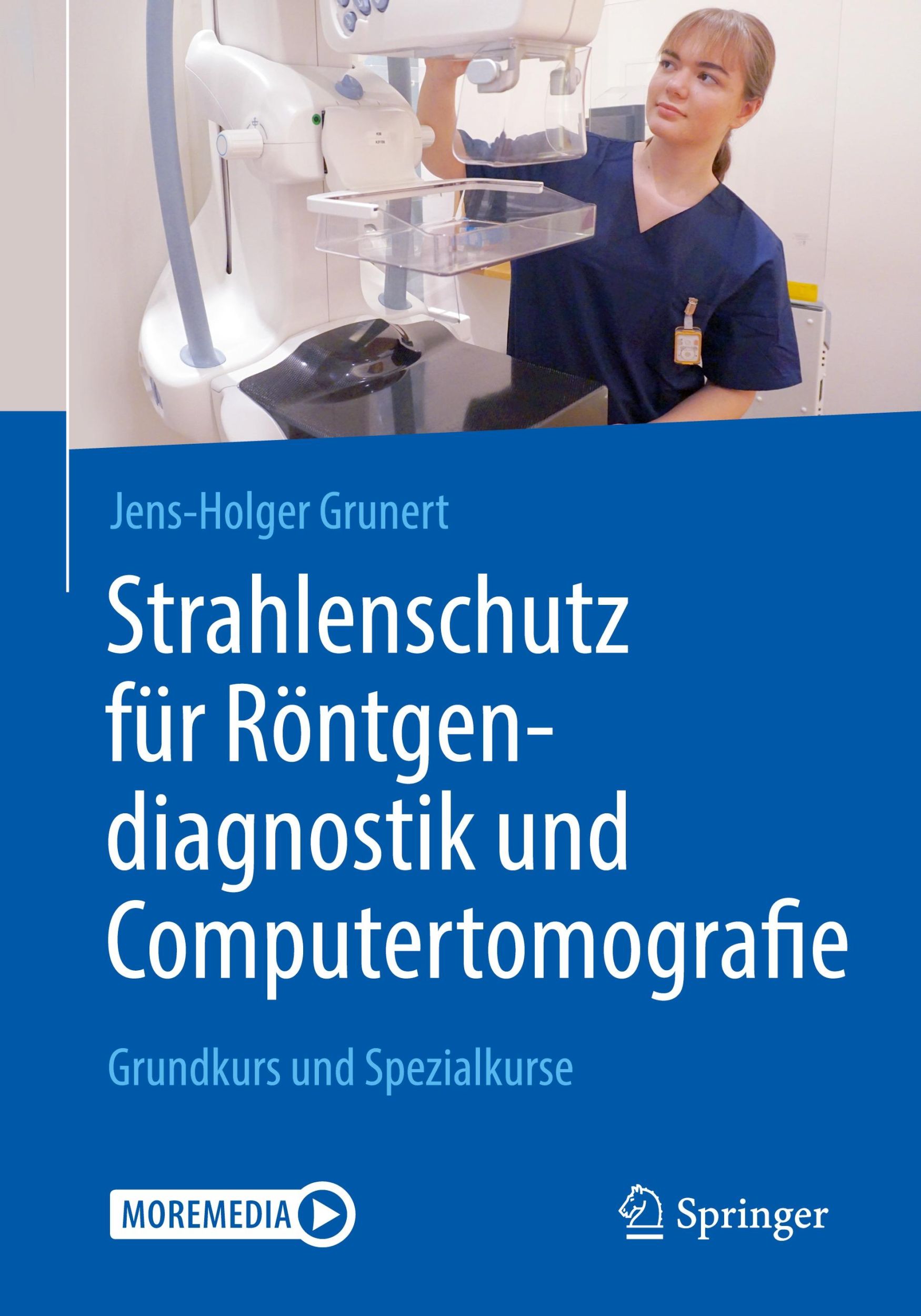 Jens-Holger Grunert

Strahlenschutz für Röntgendiagnostik und Computertomografie

Grundkurs und Spezialkurse

MOREMEDIA

Springer